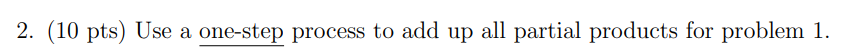 2. (10 pts) Use a one-step process to add up all partial products for problem 1.